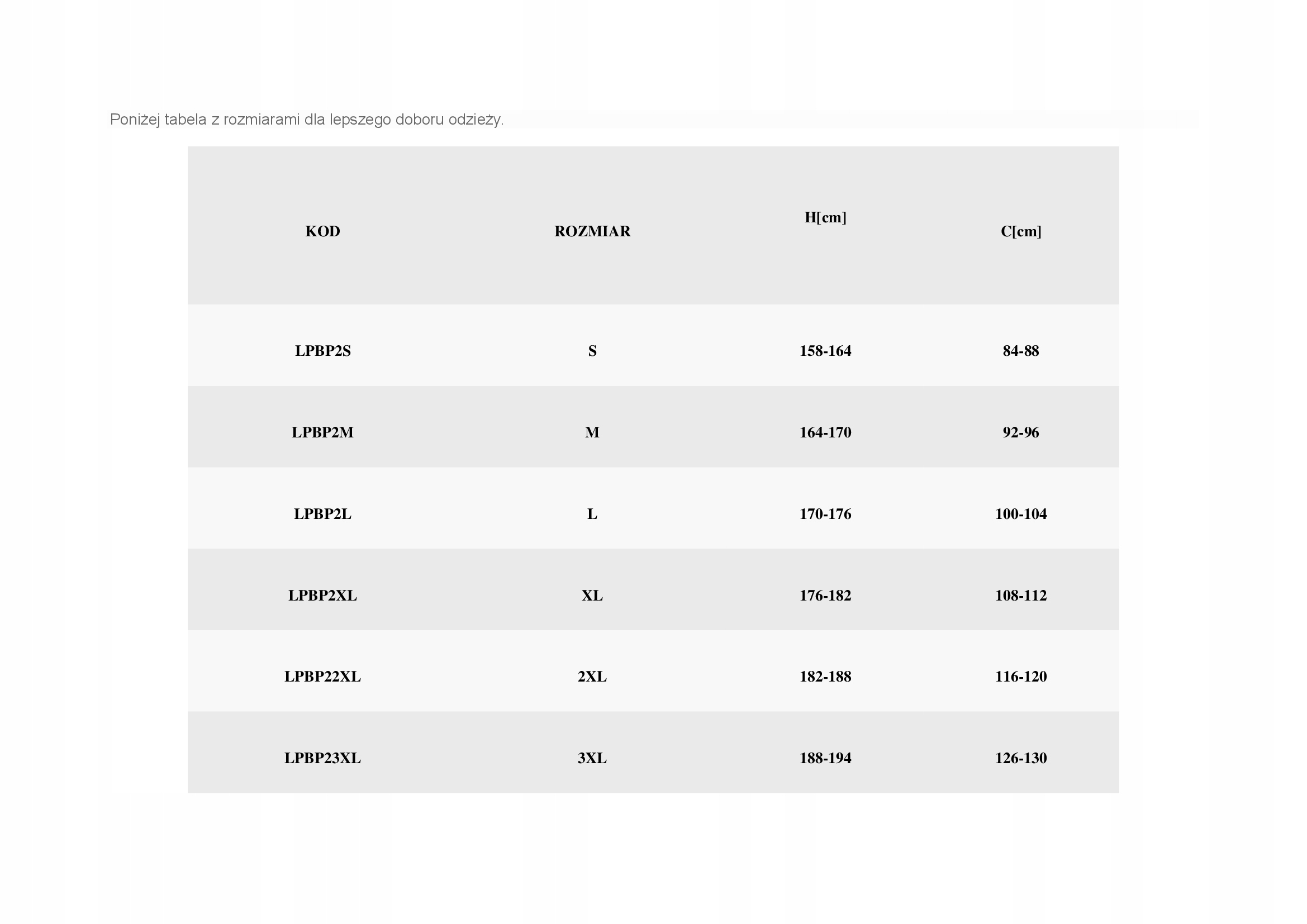 Poniżej tabela z rozmiarami dla lepszego doboru odzieży.

| KOD | ROZMIAR | H[cm] | C[cm] |
|---|---|---|---|
| LPBP2S | S | 158-164 | 84-88 |
| LPBP2M | M | 164-170 | 92-96 |
| LPBP2L | L | 170-176 | 100-104 |
| LPBP2XL | XL | 176-182 | 108-112 |
| LPBP22XL | 2XL | 182-188 | 116-120 |
| LPBP23XL | 3XL | 188-194 | 126-130 |